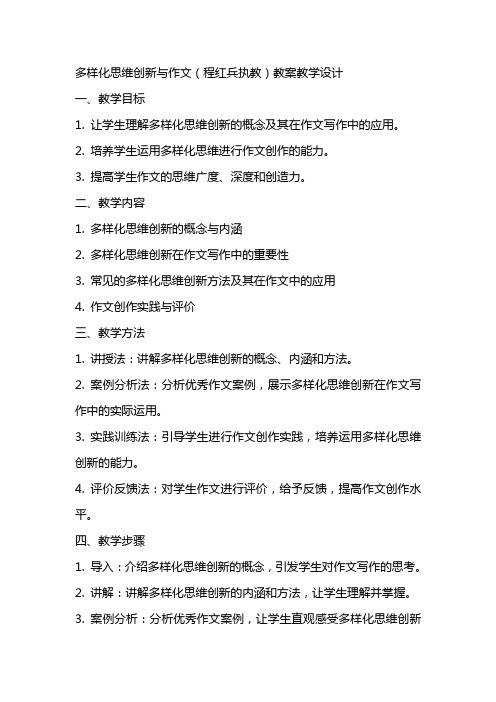 多样化思维创新与作文（程红兵执教）教案教学设计

一、教学目标

1. 让学生理解多样化思维创新的概念及其在作文写作中的应用。

2. 培养学生运用多样化思维进行作文创作的能力。

3. 提高学生作文的思维广度、深度和创造力。

二、教学内容

1. 多样化思维创新的概念与内涵

2. 多样化思维创新在作文写作中的重要性

3. 常见的多样化思维创新方法及其在作文中的应用

4. 作文创作实践与评价

三、教学方法

1. 讲授法：讲解多样化思维创新的概念、内涵和方法。

2. 案例分析法：分析优秀作文案例，展示多样化思维创新在作文写作中的实际运用。

3. 实践训练法：引导学生进行作文创作实践，培养运用多样化思维创新的能力。

4. 评价反馈法：对学生作文进行评价，给予反馈，提高作文创作水平。

四、教学步骤

1. 导入：介绍多样化思维创新的概念，引发学生对作文写作的思考。

2. 讲解：讲解多样化思维创新的内涵和方法，让学生理解并掌握。

3. 案例分析：分析优秀作文案例，让学生直观感受多样化思维创新